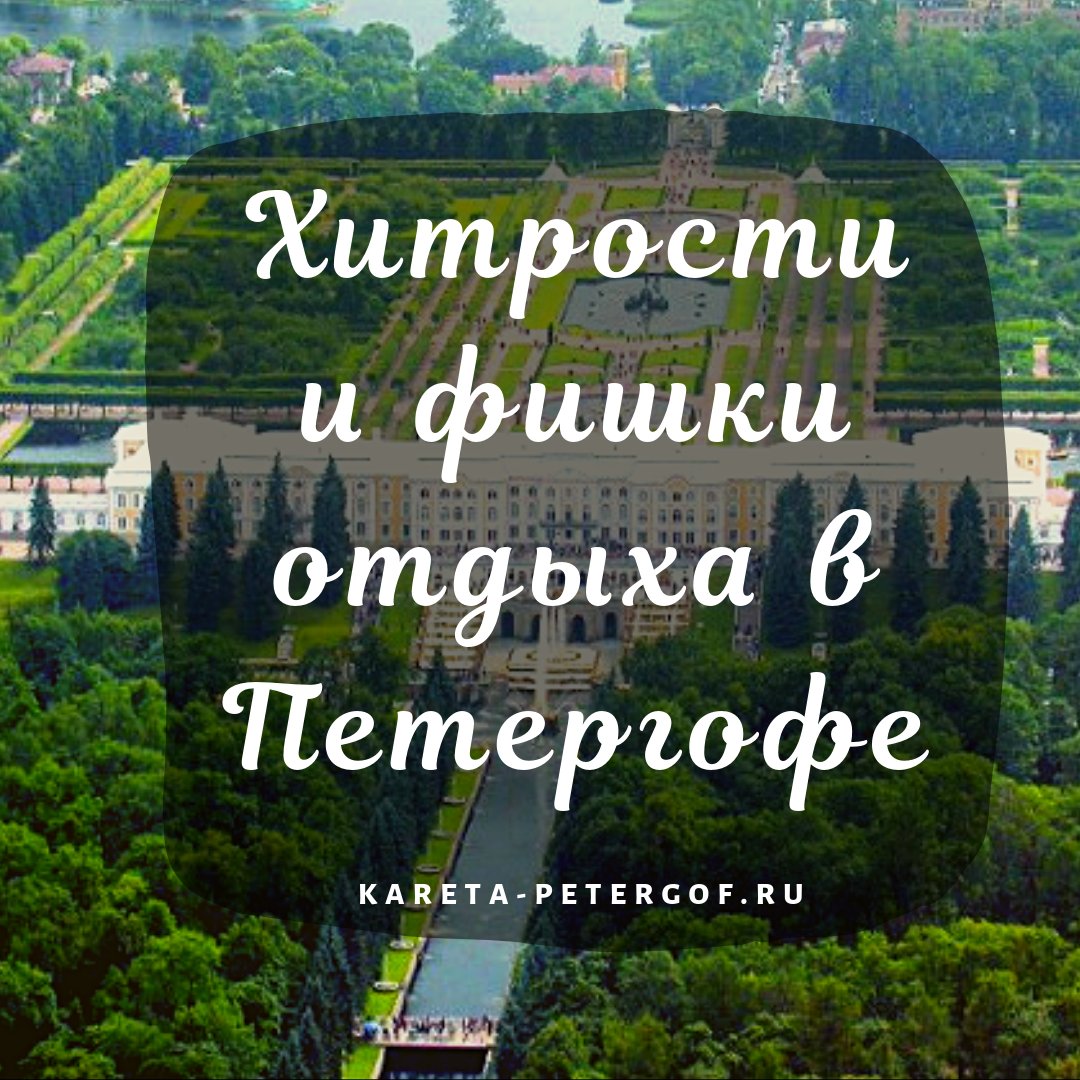 Хитрости и фишки отдыха в Петергофе

KARETA-PETERGOF.RU